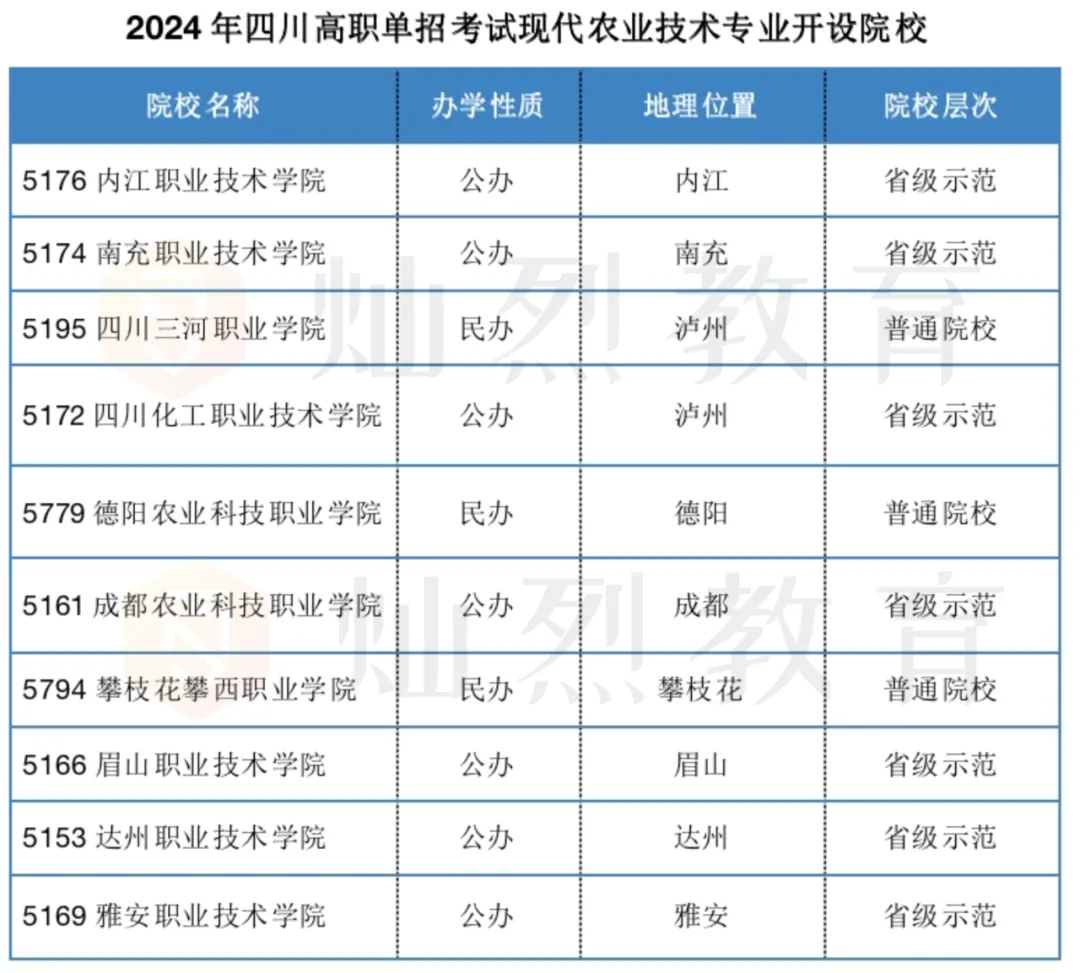 2024 年四川高职单招考试现代农业技术专业开设院校

| 院校名称 | 办学性质 | 地理位置 | 院校层次 |
|---|---|---|---|
| 5176 内江职业技术学院 | 公办 | 内江 | 省级示范 |
| 5174 南充职业技术学院 | 公办 | 南充 | 省级示范 |
| 5195 四川三河职业学院 | 民办 | 泸州 | 普通院校 |
| 5172 四川化工职业技术学院 | 公办 | 泸州 | 省级示范 |
| 5779 德阳农业科技职业学院 | 民办 | 德阳 | 普通院校 |
| 5161 成都农业科技职业学院 | 公办 | 成都 | 省级示范 |
| 5794 攀枝花攀西职业学院 | 民办 | 攀枝花 | 普通院校 |
| 5166 眉山职业技术学院 | 公办 | 眉山 | 省级示范 |
| 5153 达州职业技术学院 | 公办 | 达州 | 省级示范 |
| 5169 雅安职业技术学院 | 公办 | 雅安 | 省级示范 |

灿烈教育
灿烈教育